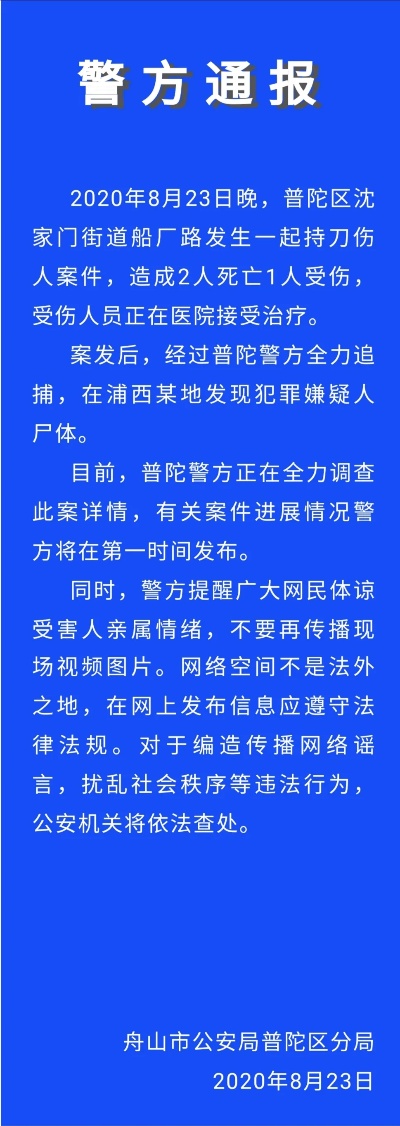 警方通报

2020年8月23日晚，普陀区沈家门街道船厂路发生一起持刀伤人案件，造成2人死亡1人受伤，受伤人员正在医院接受治疗。

案发后，经过普陀警方全力追捕，在浦西某地发现犯罪嫌疑人尸体。

目前，普陀警方正在全力调查此案详情，有关案件进展情况警方将在第一时间发布。

同时，警方提醒广大网民体谅受害人亲属情绪，不要再传播现场视频图片。网络空间不是法外之地，在网上发布信息应遵守法律法规。对于编造传播网络谣言，扰乱社会秩序等违法行为，公安机关将依法查处。

舟山市公安局普陀区分局
2020年8月23日